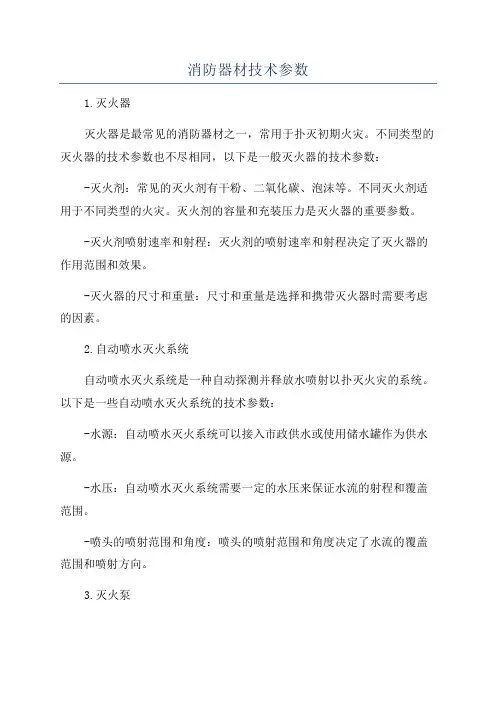 消防器材技术参数

1.灭火器

灭火器是最常见的消防器材之一，常用于扑灭初期火灾。不同类型的灭火器的技术参数也不尽相同，以下是一般灭火器的技术参数：

-灭火剂：常见的灭火剂有干粉、二氧化碳、泡沫等。不同灭火剂适用于不同类型的火灾。灭火剂的容量和充装压力是灭火器的重要参数。

-灭火剂喷射速率和射程：灭火剂的喷射速率和射程决定了灭火器的作用范围和效果。

-灭火器的尺寸和重量：尺寸和重量是选择和携带灭火器时需要考虑的因素。

2.自动喷水灭火系统

自动喷水灭火系统是一种自动探测并释放水喷射以扑灭火灾的系统。以下是一些自动喷水灭火系统的技术参数：

-水源：自动喷水灭火系统可以接入市政供水或使用储水罐作为供水源。

-水压：自动喷水灭火系统需要一定的水压来保证水流的射程和覆盖范围。

-喷头的喷射范围和角度：喷头的喷射范围和角度决定了水流的覆盖范围和喷射方向。

3.灭火泵